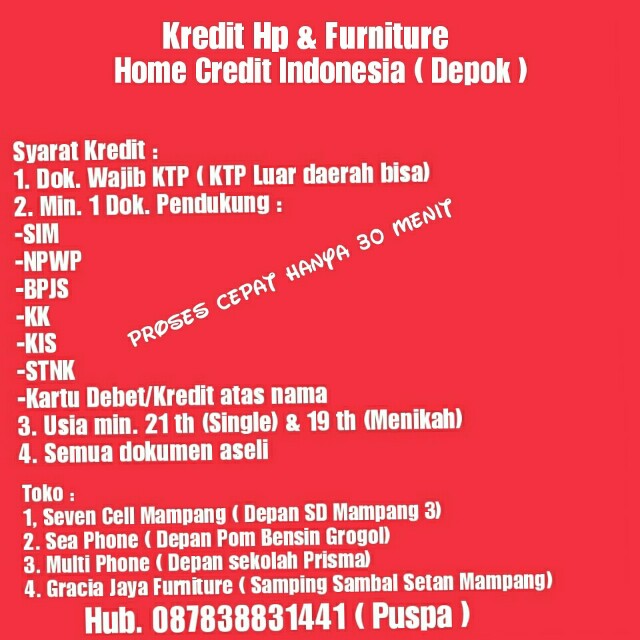 Kredit Hp & Furniture
Home Credit Indonesia ( Depok )

Syarat Kredit :
1. Dok. Wajib KTP ( KTP Luar daerah bisa)
2. Min. 1 Dok. Pendukung :
-SIM
-NPWP
-BPJS
-KK
-KIS
-STNK
-Kartu Debet/Kredit atas nama
3. Usia min. 21 th (Single) & 19 th (Menikah)
4. Semua dokumen aseli

PROSES CEPAT HANYA 30 MENIT

Toko :
1, Seven Cell Mampang ( Depan SD Mampang 3)
2. Sea Phone ( Depan Pom Bensin Grogol)
3. Multi Phone ( Depan sekolah Prisma)
4. Gracia Jaya Furniture ( Samping Sambal Setan Mampang)

Hub. 087838831441 ( Puspa )